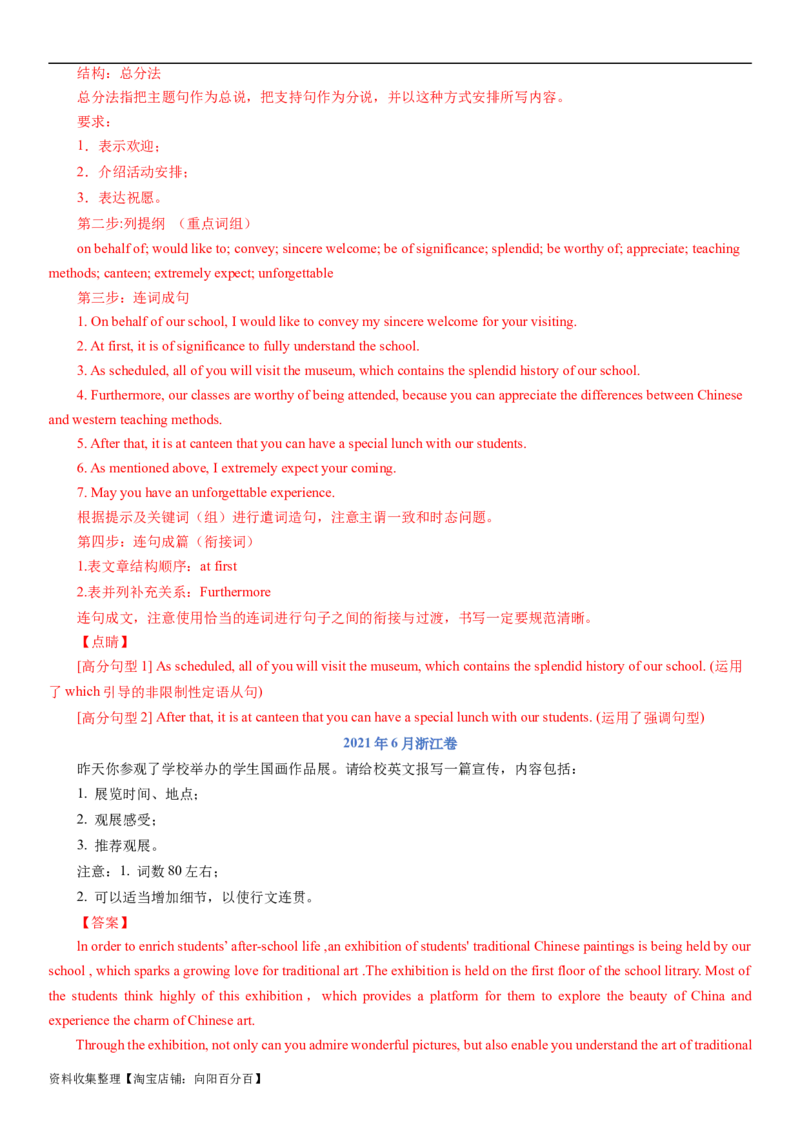 结构：总分法

总分法指把主题句作为总说，把支持句作为分说，并以这种方式安排所写内容。

要求：

1．表示欢迎；

2．介绍活动安排；

3．表达祝愿。

第二步:列提纲 （重点词组）

on behalf of; would like to; convey; sincere welcome; be of significance; splendid; be worthy of; appreciate; teaching methods; canteen; extremely expect; unforgettable

第三步：连词成句

1. On behalf of our school, I would like to convey my sincere welcome for your visiting.

2. At first, it is of significance to fully understand the school.

3. As scheduled, all of you will visit the museum, which contains the splendid history of our school.

4. Furthermore, our classes are worthy of being attended, because you can appreciate the differences between Chinese and western teaching methods.

5. After that, it is at canteen that you can have a special lunch with our students.

6. As mentioned above, I extremely expect your coming.

7. May you have an unforgettable experience.

根据提示及关键词（组）进行遣词造句，注意主谓一致和时态问题。

第四步：连句成篇（衔接词）

1.表文章结构顺序：at first

2.表并列补充关系：Furthermore

连句成文，注意使用恰当的连词进行句子之间的衔接与过渡，书写一定要规范清晰。

【点睛】

[高分句型 1] As scheduled, all of you will visit the museum, which contains the splendid history of our school. (运用了 which 引导的非限制性定语从句)

[高分句型 2] After that, it is at canteen that you can have a special lunch with our students. (运用了强调句型)

2021 年 6 月浙江卷

昨天你参观了学校举办的学生国画作品展。请给校英文报写一篇宣传，内容包括：

1. 展览时间、地点；

2. 观展感受；

3. 推荐观展。

注意：1. 词数 80 左右；

2. 可以适当增加细节，以使行文连贯。

【答案】

In order to enrich students' after-school life ,an exhibition of students' traditional Chinese paintings is being held by our school , which sparks a growing love for traditional art .The exhibition is held on the first floor of the school litrary. Most of the students think highly of this exhibition， which provides a platform for them to explore the beauty of China and experience the charm of Chinese art.

Through the exhibition, not only can you admire wonderful pictures, but also enable you understand the art of traditional

资料收集整理【淘宝店铺：向阳百分百】